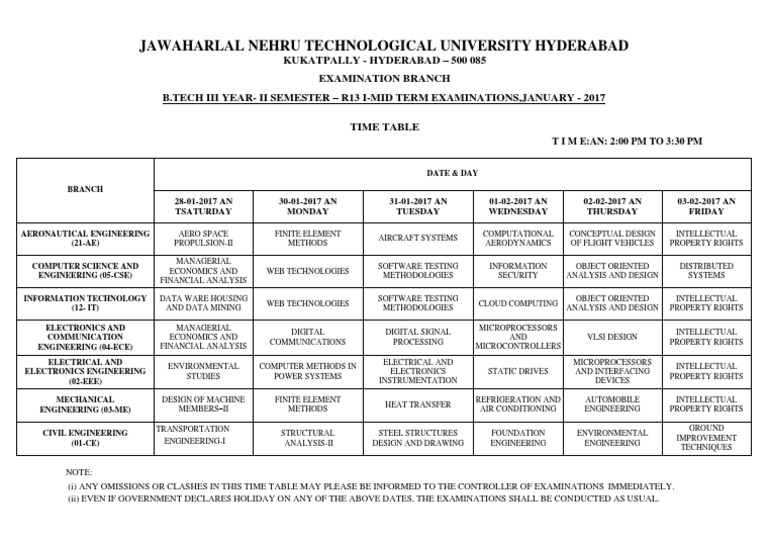 JAWAHARLAL NEHRU TECHNOLOGICAL UNIVERSITY HYDERABAD
KUKATPALLY - HYDERABAD – 500 085

EXAMINATION BRANCH

B.TECH III YEAR- II SEMESTER – R13 I-MID TERM EXAMINATIONS,JANUARY - 2017

TIME TABLE

T I M E:AN: 2:00 PM TO 3:30 PM

| BRANCH | DATE & DAY | | | | | |
|---|---|---|---|---|---|---|
| | 28-01-2017 AN TSATURDAY | 30-01-2017 AN MONDAY | 31-01-2017 AN TUESDAY | 01-02-2017 AN WEDNESDAY | 02-02-2017 AN THURSDAY | 03-02-2017 AN FRIDAY |
| AERONAUTICAL ENGINEERING (21-AE) | AERO SPACE PROPULSION-II | FINITE ELEMENT METHODS | AIRCRAFT SYSTEMS | COMPUTATIONAL AERODYNAMICS | CONCEPTUAL DESIGN OF FLIGHT VEHICLES | INTELLECTUAL PROPERTY RIGHTS |
| COMPUTER SCIENCE AND ENGINEERING (05-CSE) | MANAGERIAL ECONOMICS AND FINANCIAL ANALYSIS | WEB TECHNOLOGIES | SOFTWARE TESTING METHODOLOGIES | INFORMATION SECURITY | OBJECT ORIENTED ANALYSIS AND DESIGN | DISTRIBUTED SYSTEMS |
| INFORMATION TECHNOLOGY (12- IT) | DATA WARE HOUSING AND DATA MINING | WEB TECHNOLOGIES | SOFTWARE TESTING METHODOLOGIES | CLOUD COMPUTING | OBJECT ORIENTED ANALYSIS AND DESIGN | INTELLECTUAL PROPERTY RIGHTS |
| ELECTRONICS AND COMMUNICATION ENGINEERING (04-ECE) | MANAGERIAL ECONOMICS AND FINANCIAL ANALYSIS | DIGITAL COMMUNICATIONS | DIGITAL SIGNAL PROCESSING | MICROPROCESSORS AND MICROCONTROLLERS | VLSI DESIGN | INTELLECTUAL PROPERTY RIGHTS |
| ELECTRICAL AND ELECTRONICS ENGINEERING (02-EEE) | ENVIRONMENTAL STUDIES | COMPUTER METHODS IN POWER SYSTEMS | ELECTRICAL AND ELECTRONICS INSTRUMENTATION | STATIC DRIVES | MICROPROCESSORS AND INTERFACING DEVICES | INTELLECTUAL PROPERTY RIGHTS |
| MECHANICAL ENGINEERING (03-ME) | DESIGN OF MACHINE MEMBERS–II | FINITE ELEMENT METHODS | HEAT TRANSFER | REFRIGERATION AND AIR CONDITIONING | AUTOMOBILE ENGINEERING | INTELLECTUAL PROPERTY RIGHTS |
| CIVIL ENGINEERING (01-CE) | TRANSPORTATION ENGINEERING-I | STRUCTURAL ANALYSIS-II | STEEL STRUCTURES DESIGN AND DRAWING | FOUNDATION ENGINEERING | ENVIRONMENTAL ENGINEERING | GROUND IMPROVEMENT TECHNIQUES |

NOTE:
(i) ANY OMISSIONS OR CLASHES IN THIS TIME TABLE MAY PLEASE BE INFORMED TO THE CONTROLLER OF EXAMINATIONS IMMEDIATELY.
(ii) EVEN IF GOVERNMENT DECLARES HOLIDAY ON ANY OF THE ABOVE DATES, THE EXAMINATIONS SHALL BE CONDUCTED AS USUAL.